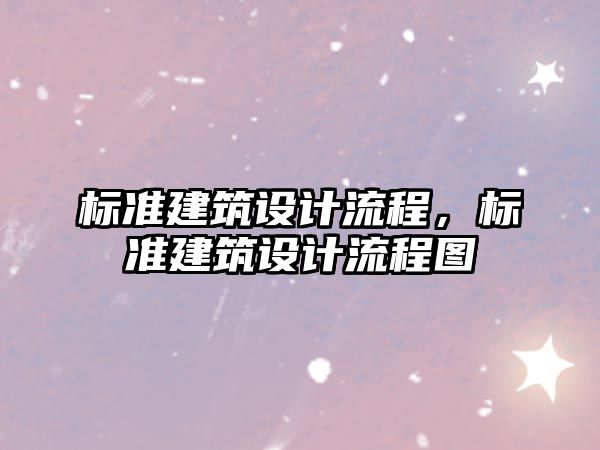 标准建筑设计流程，标准建筑设计流程图